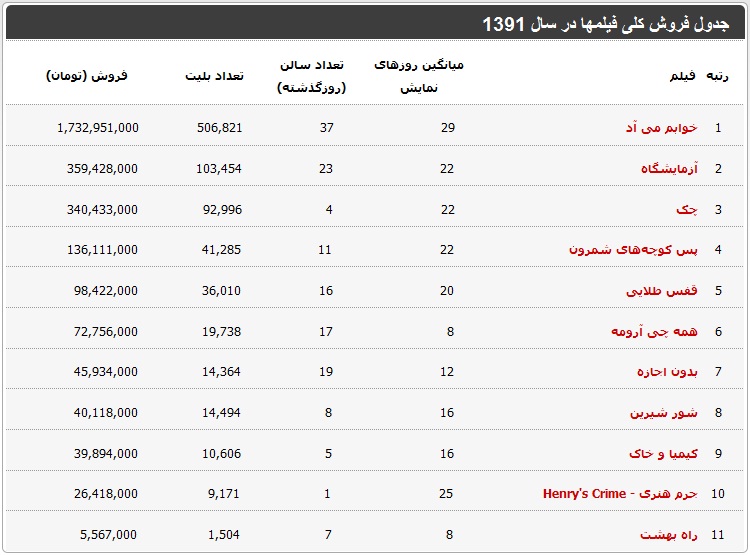 جدول فروش کلی فیلمها در سال 1391

| رتبه | فیلم | میانگین روزهای نمایش | تعداد سالن (روزگذشته) | تعداد بلیت | فروش (تومان) |
|---|---|---|---|---|---|
| 1 | خوابم می آد | 29 | 37 | 506,821 | 1,732,951,000 |
| 2 | آزمایشگاه | 22 | 23 | 103,454 | 359,428,000 |
| 3 | چک | 22 | 4 | 92,996 | 340,433,000 |
| 4 | پس کوچه‌های شمرون | 22 | 11 | 41,285 | 136,111,000 |
| 5 | قفس طلایی | 20 | 16 | 36,010 | 98,422,000 |
| 6 | همه چی آرومه | 8 | 17 | 19,738 | 72,756,000 |
| 7 | بدون اجازه | 12 | 19 | 14,364 | 45,934,000 |
| 8 | شور شیرین | 16 | 8 | 14,494 | 40,118,000 |
| 9 | کیمیا و خاک | 16 | 5 | 10,606 | 39,894,000 |
| 10 | جرم هنری - Henry's Crime | 25 | 1 | 9,171 | 26,418,000 |
| 11 | راه بهشت | 8 | 7 | 1,504 | 5,567,000 |